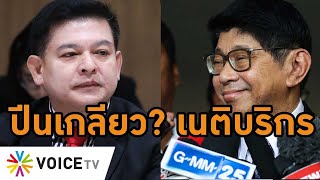 ปีนเกลียว? เนติบริกร

VOICE TV

G-MM 25